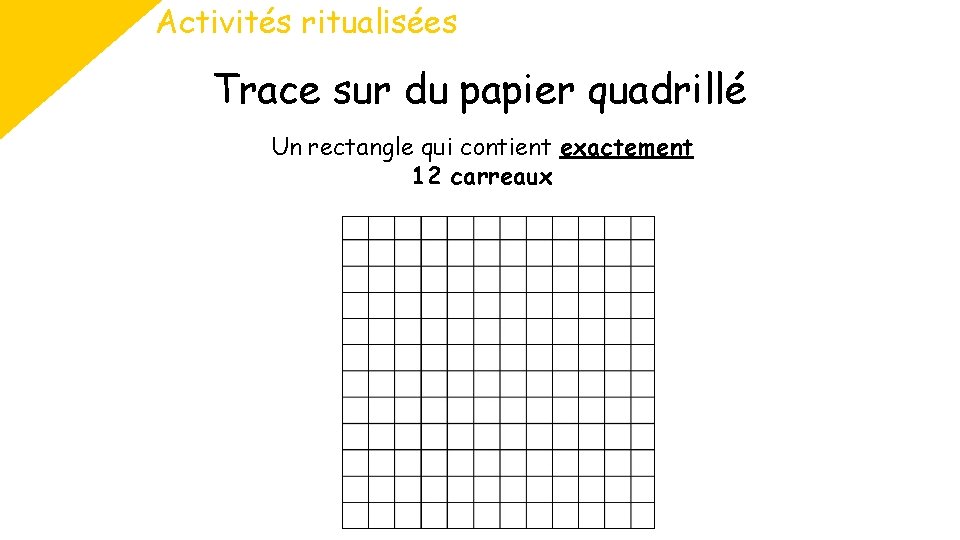 Activités ritualisées

Trace sur du papier quadrillé

Un rectangle qui contient exactement 12 carreaux